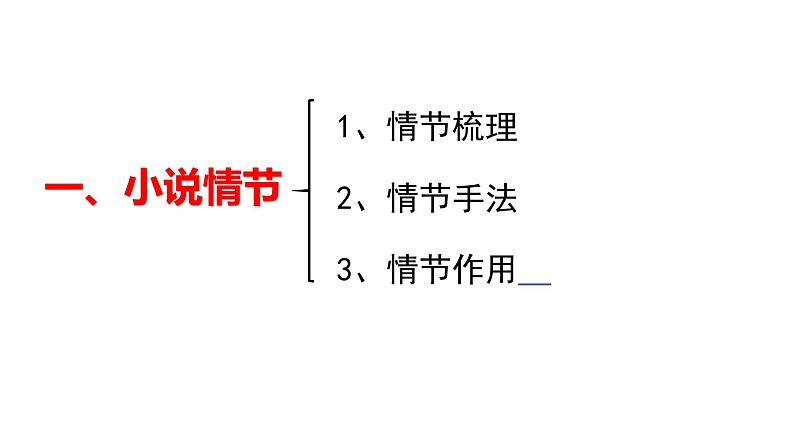 一、小说情节

1、情节梳理

2、情节手法

3、情节作用